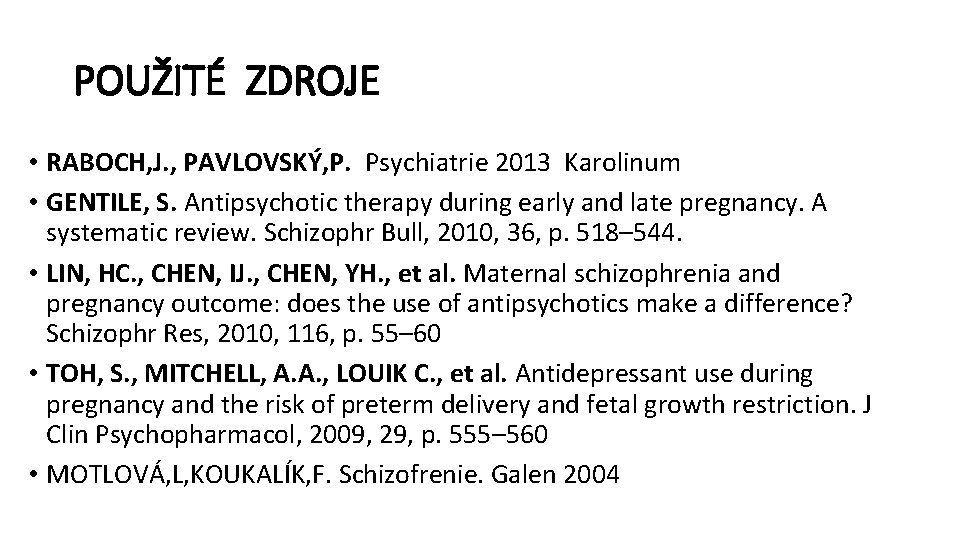 POUŽITÉ ZDROJE

• RABOCH,J., PAVLOVSKÝ,P. Psychiatrie 2013 Karolinum
• GENTILE, S. Antipsychotic therapy during early and late pregnancy. A systematic review. Schizophr Bull, 2010, 36, p. 518–544.
• LIN, HC., CHEN, IJ., CHEN, YH., et al. Maternal schizophrenia and pregnancy outcome: does the use of antipsychotics make a difference? Schizophr Res, 2010, 116, p. 55–60
• TOH, S., MITCHELL, A.A., LOUIK C., et al. Antidepressant use during pregnancy and the risk of preterm delivery and fetal growth restriction. J Clin Psychopharmacol, 2009, 29, p. 555–560
• MOTLOVÁ,L,KOUKALÍK,F. Schizofrenie. Galen 2004